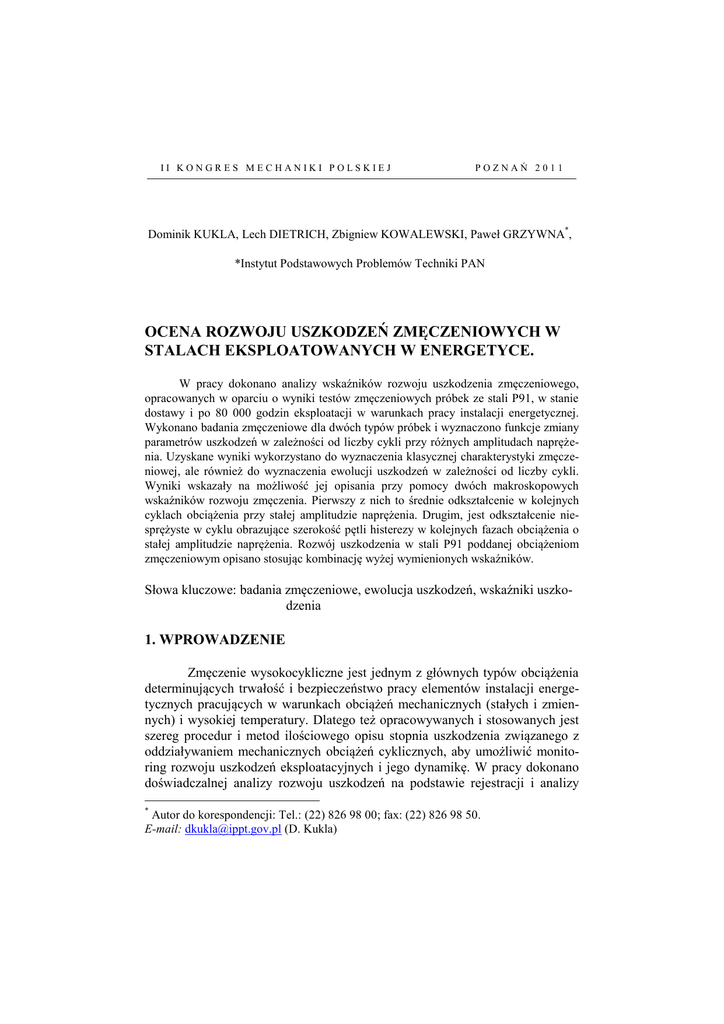 II KONGRES MECHANIKI POLSKIEJ POZNAŃ 2011

Dominik KUKLA, Lech DIETRICH, Zbigniew KOWALEWSKI, Paweł GRZYWNA*,

*Instytut Podstawowych Problemów Techniki PAN

OCENA ROZWOJU USZKODZEŃ ZMĘCZENIOWYCH W STALACH EKSPLOATOWANYCH W ENERGETYCE.

W pracy dokonano analizy wskaźników rozwoju uszkodzenia zmęczeniowego, opracowanych w oparciu o wyniki testów zmęczeniowych próbek ze stali P91, w stanie dostawy i po 80 000 godzin eksploatacji w warunkach pracy instalacji energetycznej. Wykonano badania zmęczeniowe dla dwóch typów próbek i wyznaczono funkcje zmiany parametrów uszkodzeń w zależności od liczby cykli przy różnych amplitudach naprężenia. Uzyskane wyniki wykorzystano do wyznaczenia klasycznej charakterystyki zmęczeniowej, ale również do wyznaczenia ewolucji uszkodzeń w zależności od liczby cykli. Wyniki wskazały na możliwość jej opisania przy pomocy dwóch makroskopowych wskaźników rozwoju zmęczenia. Pierwszy z nich to średnie odkształcenie w kolejnych cyklach obciążenia przy stałej amplitudzie naprężenia. Drugim, jest odkształcenie niesprężyste w cyklu obrazujące szerokość pętli histerezy w kolejnych fazach obciążenia o stałej amplitudzie naprężenia. Rozwój uszkodzenia w stali P91 poddanej obciążeniom zmęczeniowym opisano stosując kombinację wyżej wymienionych wskaźników.

Słowa kluczowe: badania zmęczeniowe, ewolucja uszkodzeń, wskaźniki uszkodzenia

1. WPROWADZENIE

Zmęczenie wysokocykliczne jest jednym z głównych typów obciążenia determinujących trwałość i bezpieczeństwo pracy elementów instalacji energetycznych pracujących w warunkach obciążeń mechanicznych (stałych i zmiennych) i wysokiej temperatury. Dlatego też opracowywanych i stosowanych jest szereg procedur i metod ilościowego opisu stopnia uszkodzenia związanego z oddziaływaniem mechanicznych obciążeń cyklicznych, aby umożliwić monitoring rozwoju uszkodzeń eksploatacyjnych i jego dynamikę. W pracy dokonano doświadczalnej analizy rozwoju uszkodzeń na podstawie rejestracji i analizy

* Autor do korespondencji: Tel.: (22) 826 98 00; fax: (22) 826 98 50.
E-mail: dkukla@ippt.gov.pl (D. Kukla)